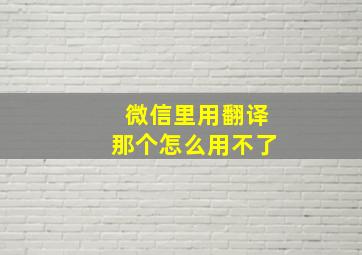 微信里用翻译
那个怎么用不了